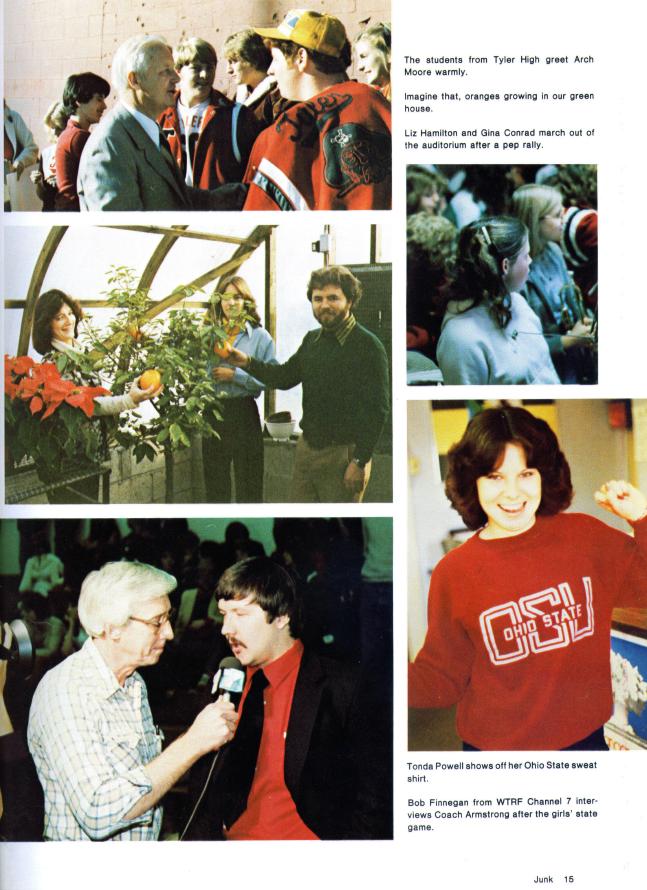 The students from Tyler High greet Arch Moore warmly.

Imagine that, oranges growing in our green house.

Liz Hamilton and Gina Conrad march out of the auditorium after a pep rally.

OSU
OHIO STATE

Tonda Powell shows off her Ohio State sweat shirt.

Bob Finnegan from WTRF Channel 7 interviews Coach Armstrong after the girls' state game.

Junk 15